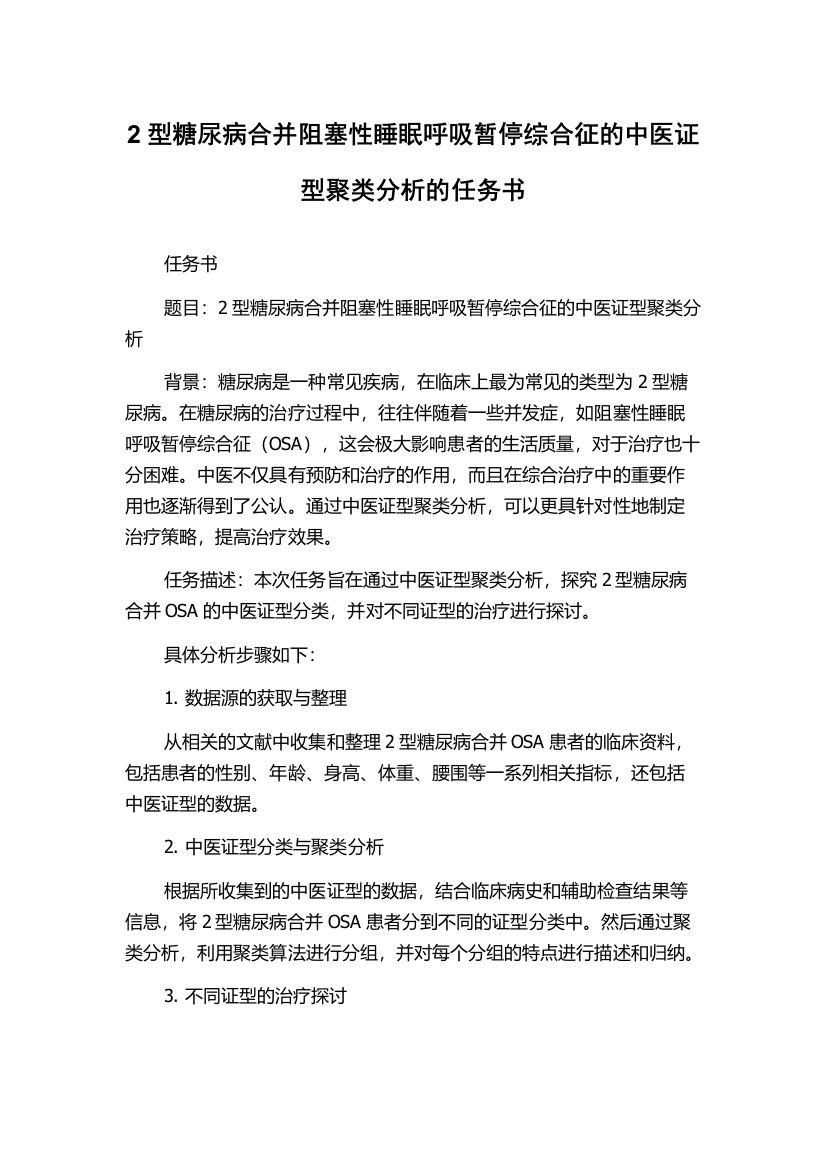 2 型糖尿病合并阻塞性睡眠呼吸暂停综合征的中医证型聚类分析的任务书

任务书

题目：2 型糖尿病合并阻塞性睡眠呼吸暂停综合征的中医证型聚类分析

背景：糖尿病是一种常见疾病，在临床上最为常见的类型为 2 型糖尿病。在糖尿病的治疗过程中，往往伴随着一些并发症，如阻塞性睡眠呼吸暂停综合征（OSA），这会极大影响患者的生活质量，对于治疗也十分困难。中医不仅具有预防和治疗的作用，而且在综合治疗中的重要作用也逐渐得到了公认。通过中医证型聚类分析，可以更具针对性地制定治疗策略，提高治疗效果。

任务描述：本次任务旨在通过中医证型聚类分析，探究 2 型糖尿病合并 OSA 的中医证型分类，并对不同证型的治疗进行探讨。

具体分析步骤如下：

1. 数据源的获取与整理

从相关的文献中收集和整理 2 型糖尿病合并 OSA 患者的临床资料，包括患者的性别、年龄、身高、体重、腰围等一系列相关指标，还包括中医证型的数据。

2. 中医证型分类与聚类分析

根据所收集到的中医证型的数据，结合临床病史和辅助检查结果等信息，将 2 型糖尿病合并 OSA 患者分到不同的证型分类中。然后通过聚类分析，利用聚类算法进行分组，并对每个分组的特点进行描述和归纳。

3. 不同证型的治疗探讨